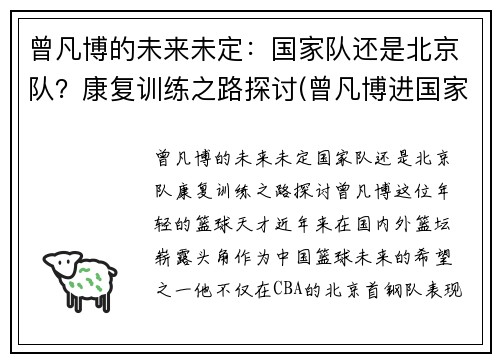 曾凡博的未来未定：国家队还是北京队？康复训练之路探讨(曾凡博进国家

曾凡博的未来未定国家队还是北京队康复训练之路探讨曾凡博这位年轻的篮球天才近年来在国内外篮坛崭露头角作为中国篮球未来的希望之一他不仅在CBA的北京首钢队表现